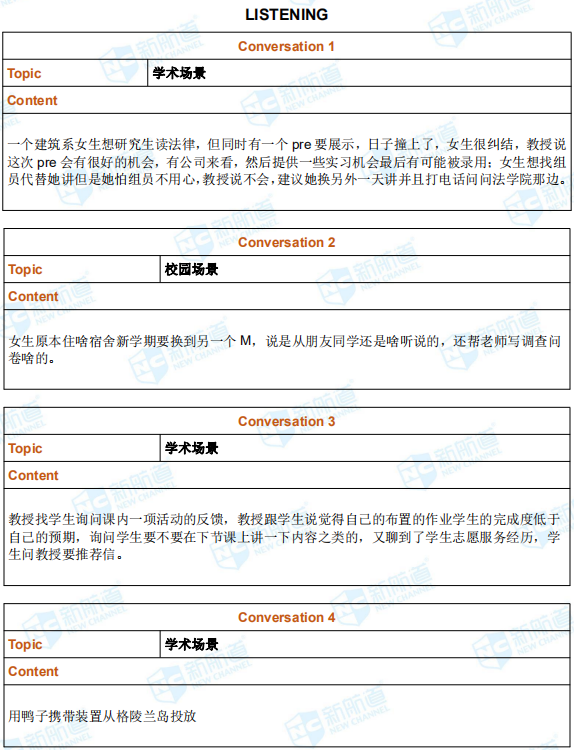 LISTENING

| Conversation 1 | |
|---|---|
| Topic | 学术场景 |
| Content | |
| 一个建筑系女生想研究生读法律，但同时有一个 pre 要展示，日子撞上了，女生很纠结，教授说这次 pre 会有很好的机会，有公司来看，然后提供一些实习机会最后有可能被录用；女生想找组员代替她讲但是她怕组员不用心，教授说不会，建议她换另外一天讲并且打电话问问法学院那边。 | |

| Conversation 2 | |
|---|---|
| Topic | 校园场景 |
| Content | |
| 女生原本住啥宿舍新学期要换到另一个 M，说是从朋友同学还是啥听说的，还帮老师写调查问卷啥的。 | |

| Conversation 3 | |
|---|---|
| Topic | 学术场景 |
| Content | |
| 教授找学生询问课内一项活动的反馈，教授跟学生说觉得自己的布置的作业学生的完成度低于自己的预期，询问学生要不要在下节课上讲一下内容之类的，又聊到了学生志愿服务经历，学生问教授要推荐信。 | |

| Conversation 4 | |
|---|---|
| Topic | 学术场景 |
| Content | |
| 用鸭子携带装置从格陵兰岛投放 | |

新航道 NEW CHANNEL